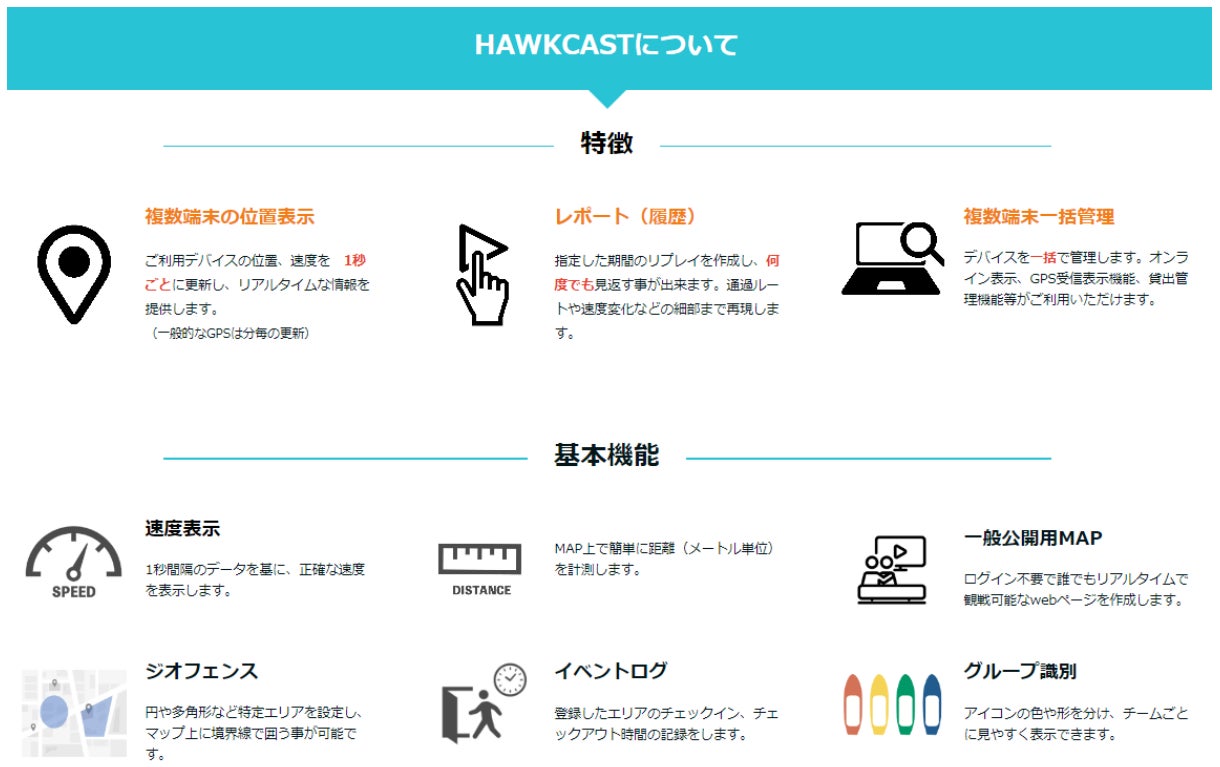 HAWKCASTについて

特徴

複数端末の位置表示

ご利用デバイスの位置、速度を 1秒ごとに更新し、リアルタイムな情報を提供します。
（一般的なGPSは分毎の更新）

レポート（履歴）

指定した期間のリプレイを作成し、何度でも見返す事が出来ます。通過ルートや速度変化などの細部まで再現します。

複数端末一括管理

デバイスを一括で管理します。オンライン表示、GPS受信表示機能、貸出管理機能等がご利用いただけます。

基本機能

SPEED

速度表示

1秒間隔のデータを基に、正確な速度を表示します。

DISTANCE

MAP上で簡単に距離（メートル単位）を計測します。

一般公開用MAP

ログイン不要で誰でもリアルタイムで観戦可能なwebページを作成します。

ジオフェンス

円や多角形など特定エリアを設定し、マップ上に境界線で囲う事が可能です。

イベントログ

登録したエリアのチェックイン、チェックアウト時間の記録をします。

グループ識別

アイコンの色や形を分け、チームごとに見やすく表示できます。